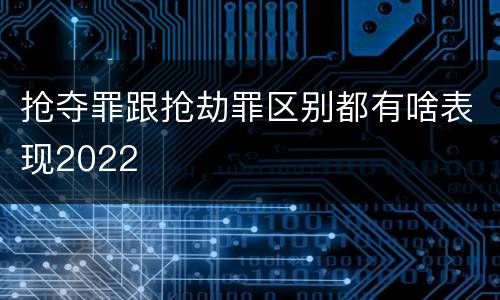 抢夺罪跟抢劫罪区别都有啥表现2022